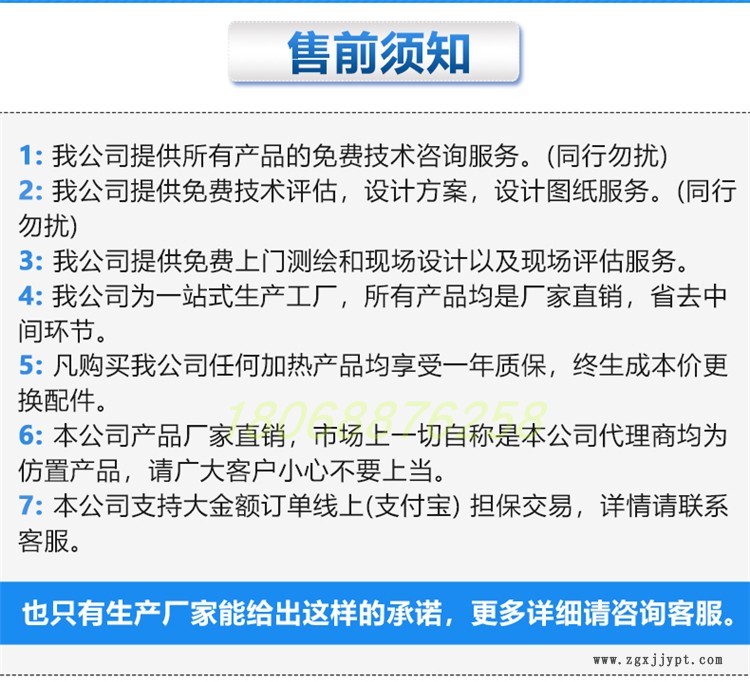 售前须知

1: 我公司提供所有产品的免费技术咨询服务。(同行勿扰)
2: 我公司提供免费技术评估，设计方案，设计图纸服务。(同行勿扰)
3: 我公司提供免费上门测绘和现场设计以及现场评估服务。
4: 我公司为一站式生产工厂，所有产品均是厂家直销，省去中间环节。
5: 凡购买我公司任何加热产品均享受一年质保，终生成本价更换配件。
18068876258
6: 本公司产品厂家直销，市场上一切自称是本公司代理商均为仿置产品，请广大客户小心不要上当。
7: 本公司支持大金额订单线上(支付宝) 担保交易，详情请联系客服。

也只有生产厂家能给出这样的承诺，更多详细请咨询客服。

www.zgxjjypt.com